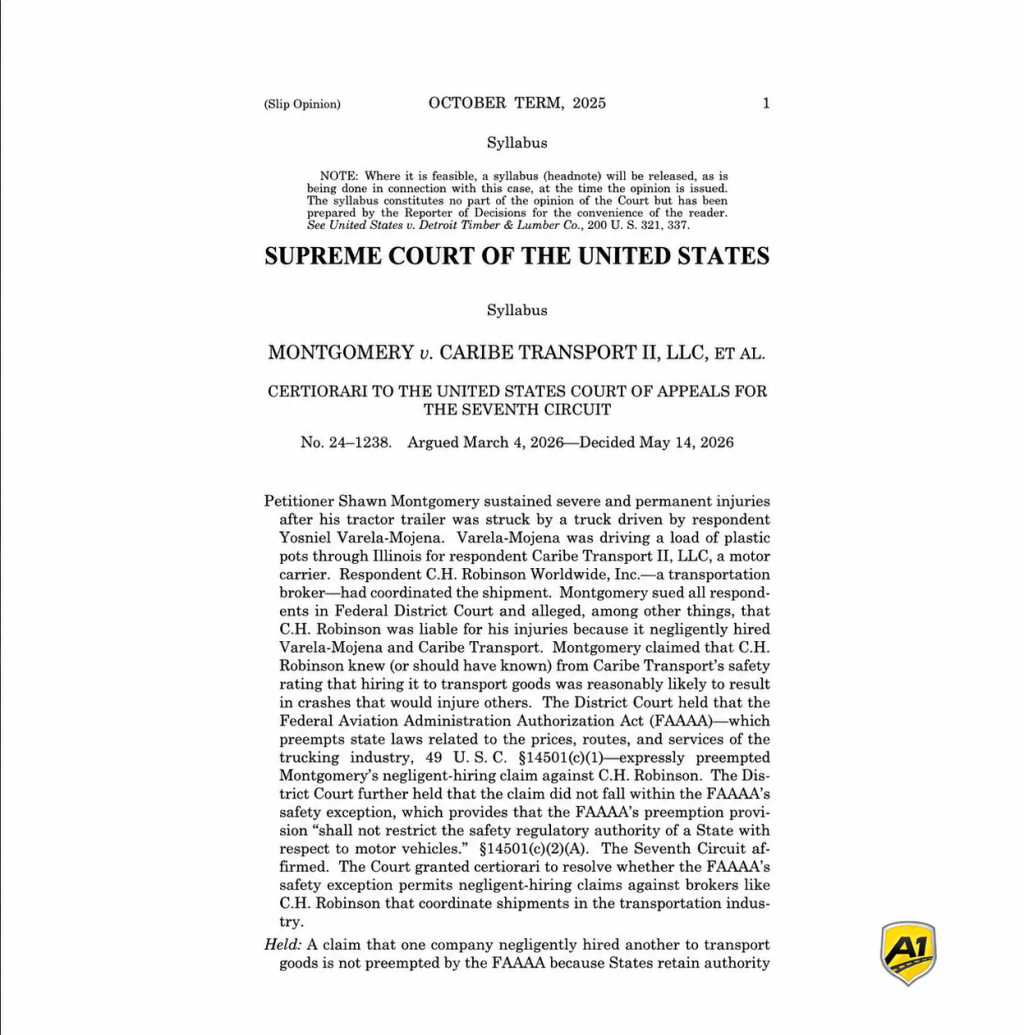 (Slip Opinion) OCTOBER TERM, 2025 1

Syllabus

NOTE: Where it is feasible, a syllabus (headnote) will be released, as is being done in connection with this case, at the time the opinion is issued. The syllabus constitutes no part of the opinion of the Court but has been prepared by the Reporter of Decisions for the convenience of the reader. See United States v. Detroit Timber & Lumber Co., 200 U. S. 321, 337.

SUPREME COURT OF THE UNITED STATES

Syllabus

MONTGOMERY v. CARIBE TRANSPORT II, LLC, ET AL.

CERTIORARI TO THE UNITED STATES COURT OF APPEALS FOR THE SEVENTH CIRCUIT

No. 24–1238. Argued March 4, 2026—Decided May 14, 2026

Petitioner Shawn Montgomery sustained severe and permanent injuries after his tractor trailer was struck by a truck driven by respondent Yosniel Varela-Mojena. Varela-Mojena was driving a load of plastic pots through Illinois for respondent Caribe Transport II, LLC, a motor carrier. Respondent C.H. Robinson Worldwide, Inc.—a transportation broker—had coordinated the shipment. Montgomery sued all respondents in Federal District Court and alleged, among other things, that C.H. Robinson was liable for his injuries because it negligently hired Varela-Mojena and Caribe Transport. Montgomery claimed that C.H. Robinson knew (or should have known) from Caribe Transport's safety rating that hiring it to transport goods was reasonably likely to result in crashes that would injure others. The District Court held that the Federal Aviation Administration Authorization Act (FAAAA)—which preempts state laws related to the prices, routes, and services of the trucking industry, 49 U. S. C. §14501(c)(1)—expressly preempted Montgomery's negligent-hiring claim against C.H. Robinson. The District Court further held that the claim did not fall within the FAAAA's safety exception, which provides that the FAAAA's preemption provision "shall not restrict the safety regulatory authority of a State with respect to motor vehicles." §14501(c)(2)(A). The Seventh Circuit affirmed. The Court granted certiorari to resolve whether the FAAAA's safety exception permits negligent-hiring claims against brokers like C.H. Robinson that coordinate shipments in the transportation industry.

Held: A claim that one company negligently hired another to transport goods is not preempted by the FAAAA because States retain authority

A1